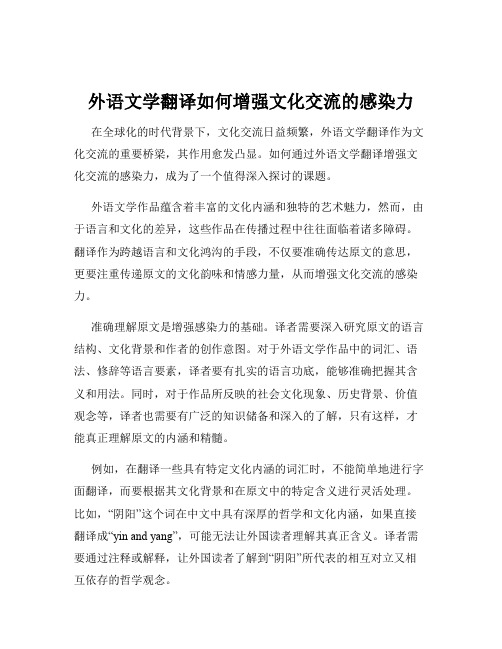 外语文学翻译如何增强文化交流的感染力

在全球化的时代背景下，文化交流日益频繁，外语文学翻译作为文化交流的重要桥梁，其作用愈发凸显。如何通过外语文学翻译增强文化交流的感染力，成为了一个值得深入探讨的课题。

外语文学作品蕴含着丰富的文化内涵和独特的艺术魅力，然而，由于语言和文化的差异，这些作品在传播过程中往往面临着诸多障碍。翻译作为跨越语言和文化鸿沟的手段，不仅要准确传达原文的意思，更要注重传递原文的文化韵味和情感力量，从而增强文化交流的感染力。

准确理解原文是增强感染力的基础。译者需要深入研究原文的语言结构、文化背景和作者的创作意图。对于外语文学作品中的词汇、语法、修辞等语言要素，译者要有扎实的语言功底，能够准确把握其含义和用法。同时，对于作品所反映的社会文化现象、历史背景、价值观念等，译者也需要有广泛的知识储备和深入的了解，只有这样，才能真正理解原文的内涵和精髓。

例如，在翻译一些具有特定文化内涵的词汇时，不能简单地进行字面翻译，而要根据其文化背景和在原文中的特定含义进行灵活处理。比如，“阴阳”这个词在中文中具有深厚的哲学和文化内涵，如果直接翻译成“yin and yang”，可能无法让外国读者理解其真正含义。译者需要通过注释或解释，让外国读者了解到“阴阳”所代表的相互对立又相互依存的哲学观念。